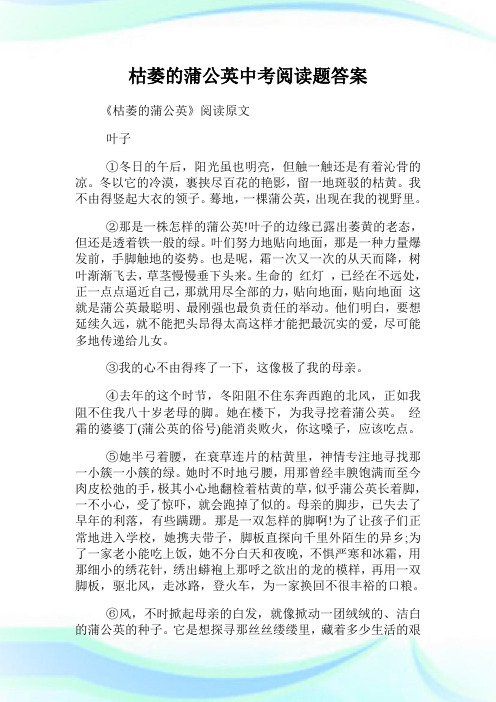 枯萎的蒲公英中考阅读题答案

《枯萎的蒲公英》阅读原文

叶子

①冬日的午后，阳光虽也明亮，但触一触还是有着沁骨的凉。冬以它的冷漠，裹挟尽百花的艳影，留一地斑驳的枯黄。我不由得竖起大衣的领子。蓦地，一棵蒲公英，出现在我的视野里。

②那是一株怎样的蒲公英!叶子的边缘已露出萎黄的老态，但还是透着铁一般的绿。叶们努力地贴向地面，那是一种力量爆发前，手脚触地的姿势。也是呢，霜一次又一次的从天而降，树叶渐渐飞去，草茎慢慢垂下头来。生命的 红灯 ，已经在不远处，正一点点逼近自己，那就用尽全部的力，贴向地面，贴向地面 这就是蒲公英最聪明、最刚强也最负责任的举动。他们明白，要想延续久远，就不能把头昂得太高这样才能把最沉实的爱，尽可能多地传递给儿女。

③我的心不由得疼了一下，这像极了我的母亲。

④去年的这个时节，冬阳阻不住东奔西跑的北风，正如我阻不住我八十岁老母的脚。她在楼下，为我寻挖着蒲公英。 经霜的婆婆丁(蒲公英的俗号)能消炎败火，你这嗓子，应该吃点。

⑤她半弓着腰，在衰草连片的枯黄里，神情专注地寻找那一小簇一小簇的绿。她时不时地弓腰，用那曾经丰腴饱满而至今肉皮松弛的手，极其小心地翻检着枯黄的草，似乎蒲公英长着脚，一不小心，受了惊吓，就会跑掉了似的。母亲的脚步，已失去了早年的利落，有些蹒跚。那是一双怎样的脚啊!为了让孩子们正常地进入学校，她携夫带子，脚板直探向千里外陌生的异乡;为了一家老小能吃上饭，她不分白天和夜晚，不惧严寒和冰霜，用那细小的绣花针，绣出蟒袍上那呼之欲出的龙的模样，再用一双脚板，驱北风，走冰路，登火车，为一家换回不很丰裕的口粮。

⑥风，不时掀起母亲的白发，就像掀动一团绒绒的、洁白的蒲公英的种子。它是想探寻那丝丝缕缕里，藏着多少生活的艰